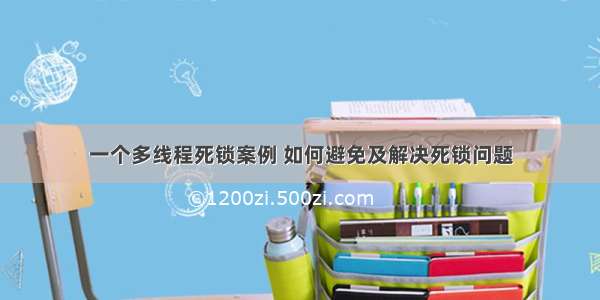 一个多线程死锁案例 如何避免及解决死锁问题

©1200zi.500zi.com